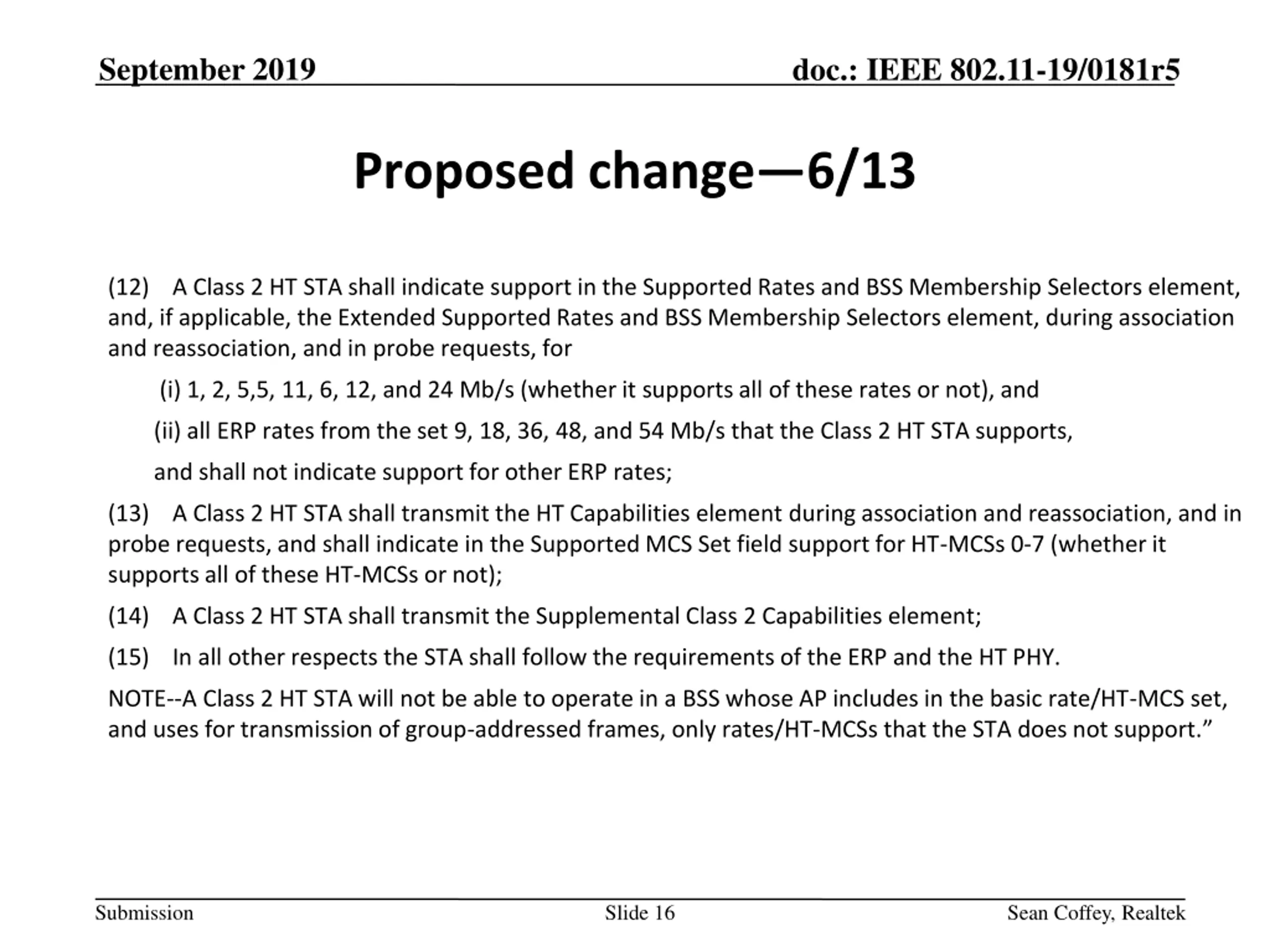 September 2019

doc.: IEEE 802.11-19/0181r5

Proposed change—6/13

(12) A Class 2 HT STA shall indicate support in the Supported Rates and BSS Membership Selectors element, and, if applicable, the Extended Supported Rates and BSS Membership Selectors element, during association and reassociation, and in probe requests, for

(i) 1, 2, 5,5, 11, 6, 12, and 24 Mb/s (whether it supports all of these rates or not), and

(ii) all ERP rates from the set 9, 18, 36, 48, and 54 Mb/s that the Class 2 HT STA supports,

and shall not indicate support for other ERP rates;

(13) A Class 2 HT STA shall transmit the HT Capabilities element during association and reassociation, and in probe requests, and shall indicate in the Supported MCS Set field support for HT-MCSs 0-7 (whether it supports all of these HT-MCSs or not);

(14) A Class 2 HT STA shall transmit the Supplemental Class 2 Capabilities element;

(15) In all other respects the STA shall follow the requirements of the ERP and the HT PHY.

NOTE--A Class 2 HT STA will not be able to operate in a BSS whose AP includes in the basic rate/HT-MCS set, and uses for transmission of group-addressed frames, only rates/HT-MCSs that the STA does not support.”

Submission

Slide 16

Sean Coffey, Realtek